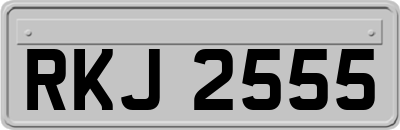 RKJ 2555